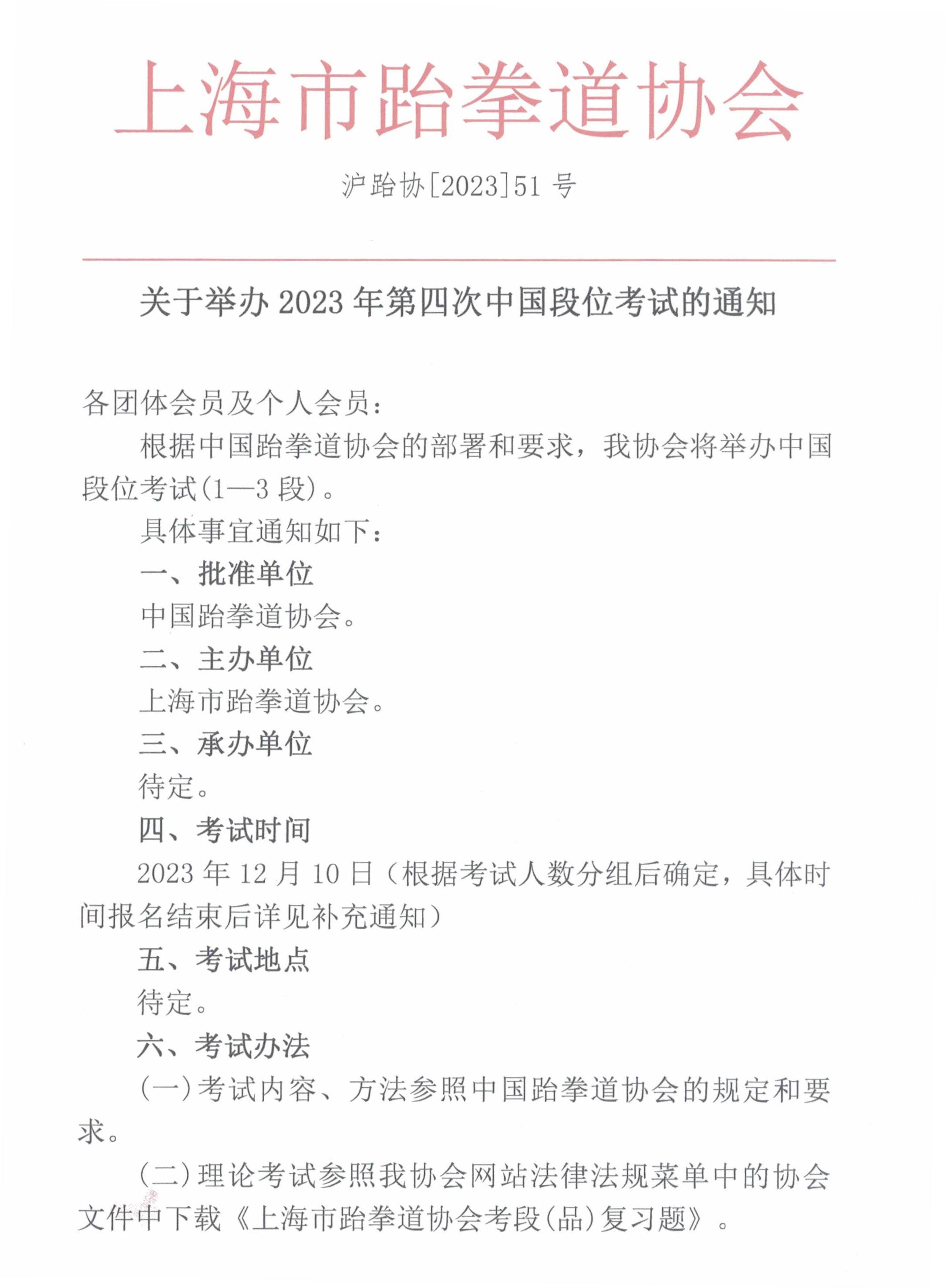 上海市跆拳道协会

沪跆协[2023]51 号

关于举办 2023 年第四次中国段位考试的通知

各团体会员及个人会员：

根据中国跆拳道协会的部署和要求，我协会将举办中国段位考试(1—3 段)。

具体事宜通知如下：

一、批准单位

中国跆拳道协会。

二、主办单位

上海市跆拳道协会。

三、承办单位

待定。

四、考试时间

2023 年 12 月 10 日（根据考试人数分组后确定，具体时间报名结束后详见补充通知）

五、考试地点

待定。

六、考试办法

(一)考试内容、方法参照中国跆拳道协会的规定和要求。

(二)理论考试参照我协会网站法律法规菜单中的协会文件中下载《上海市跆拳道协会考段(品)复习题》。